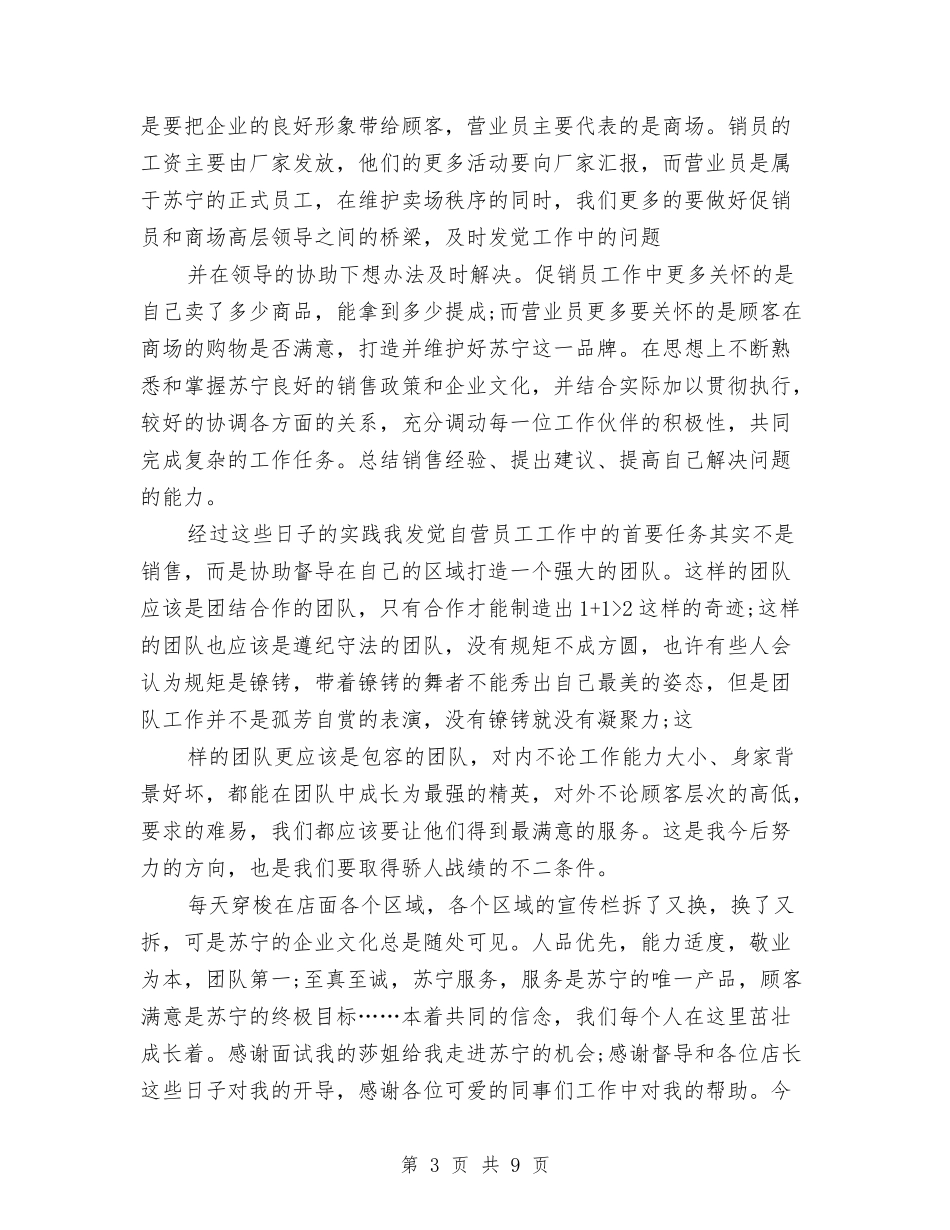 是要把企业的良好形象带给顾客，营业员主要代表的是商场。销员的工资主要由厂家发放，他们的更多活动要向厂家汇报，而营业员是属于苏宁的正式员工，在维护卖场秩序的同时，我们更多的要做好促销员和商场高层领导之间的桥梁，及时发觉工作中的问题

并在领导的协助下想办法及时解决。促销员工作中更多关怀的是自己卖了多少商品，能拿到多少提成;而营业员更多要关怀的是顾客在商场的购物是否满意，打造并维护好苏宁这一品牌。在思想上不断熟悉和掌握苏宁良好的销售政策和企业文化，并结合实际加以贯彻执行，较好的协调各方面的关系，充分调动每一位工作伙伴的积极性，共同完成复杂的工作任务。总结销售经验、提出建议、提高自己解决问题的能力。

经过这些日子的实践我发觉自营员工工作中的首要任务其实不是销售，而是协助督导在自己的区域打造一个强大的团队。这样的团队应该是团结合作的团队，只有合作才能制造出 1+1>2 这样的奇迹;这样的团队也应该是遵纪守法的团队，没有规矩不成方圆，也许有些人会认为规矩是镣铐，带着镣铐的舞者不能秀出自己最美的姿态，但是团队工作并不是孤芳自赏的表演，没有镣铐就没有凝聚力;这

样的团队更应该是包容的团队，对内不论工作能力大小、身家背景好坏，都能在团队中成长为最强的精英，对外不论顾客层次的高低，要求的难易，我们都应该要让他们得到最满意的服务。这是我今后努力的方向，也是我们要取得骄人战绩的不二条件。

每天穿梭在店面各个区域，各个区域的宣传栏拆了又换，换了又拆，可是苏宁的企业文化总是随处可见。人品优先，能力适度，敬业为本，团队第一;至真至诚，苏宁服务，服务是苏宁的唯一产品，顾客满意是苏宁的终极目标……本着共同的信念，我们每个人在这里茁壮成长着。感谢面试我的莎姐给我走进苏宁的机会;感谢督导和各位店长这些日子对我的开导，感谢各位可爱的同事们工作中对我的帮助。今

第 3 页 共 9 页